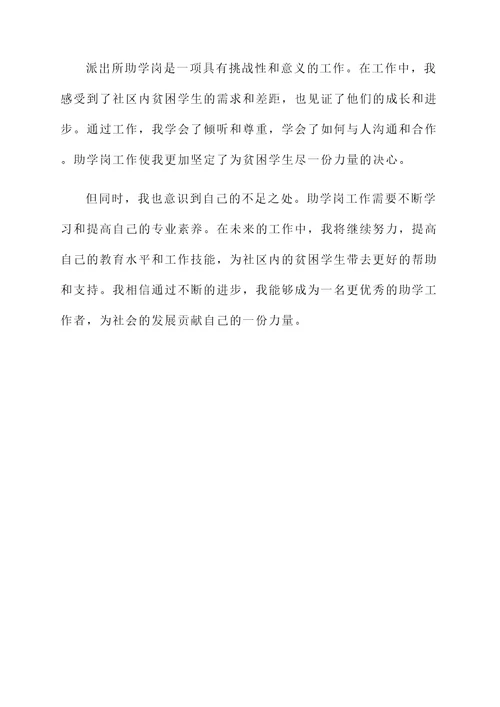 派出所助学岗是一项具有挑战性和意义的工作。在工作中，我感受到了社区内贫困学生的需求和差距，也见证了他们的成长和进步。通过工作，我学会了倾听和尊重，学会了如何与人沟通和合作。助学岗工作使我更加坚定了为贫困学生尽一份力量的决心。

但同时，我也意识到自己的不足之处。助学岗工作需要不断学习和提高自己的专业素养。在未来的工作中，我将继续努力，提高自己的教育水平和工作技能，为社区内的贫困学生带去更好的帮助和支持。我相信通过不断的进步，我能够成为一名更优秀的助学工作者，为社会的发展贡献自己的一份力量。